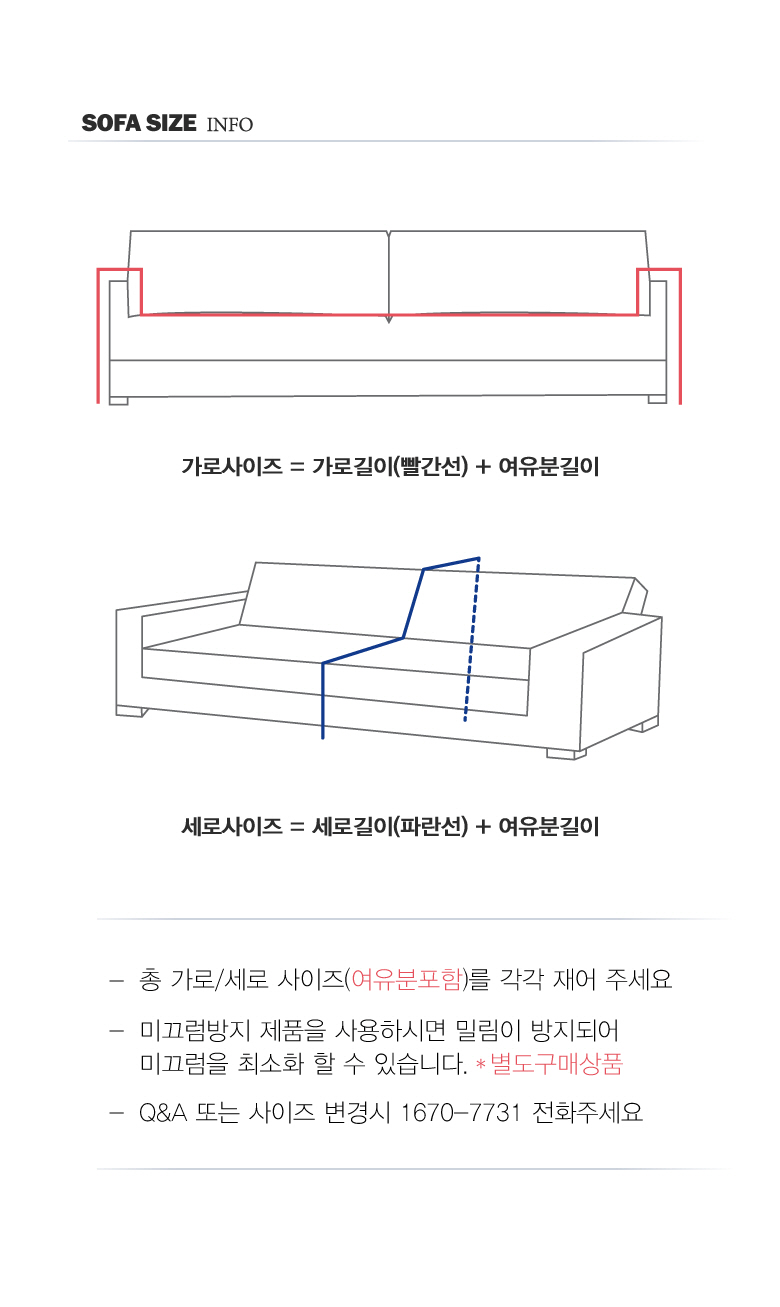 SOFA SIZE INFO

가로사이즈 = 가로길이(빨간선) + 여유분길이

세로사이즈 = 세로길이(파란선) + 여유분길이

– 총 가로/세로 사이즈(여유분포함)를 각각 재어 주세요

– 미끄럼방지 제품을 사용하시면 밀림이 방지되어 미끄럼을 최소화 할 수 있습니다. * 별도구매상품

– Q&A 또는 사이즈 변경시 1670-7731 전화주세요